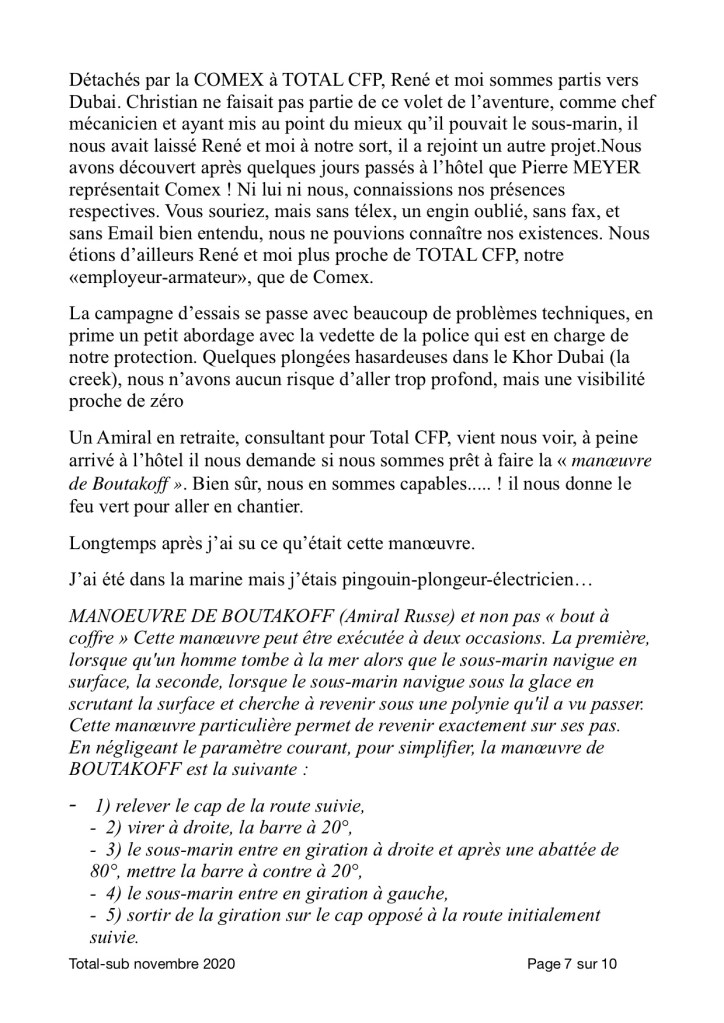 Détachés par la COMEX à TOTAL CFP, René et moi sommes partis vers Dubai. Christian ne faisait pas partie de ce volet de l'aventure, comme chef mécanicien et ayant mis au point du mieux qu'il pouvait le sous-marin, il nous avait laissé René et moi à notre sort, il a rejoint un autre projet.Nous avons découvert après quelques jours passés à l'hôtel que Pierre MEYER représentait Comex ! Ni lui ni nous, connaissions nos présences respectives. Vous souriez, mais sans télex, un engin oublié, sans fax, et sans Email bien entendu, nous ne pouvions connaître nos existences. Nous étions d'ailleurs René et moi plus proche de TOTAL CFP, notre «employeur-armateur», que de Comex.

La campagne d'essais se passe avec beaucoup de problèmes techniques, en prime un petit abordage avec la vedette de la police qui est en charge de notre protection. Quelques plongées hasardeuses dans le Khor Dubai (la creek), nous n'avons aucun risque d'aller trop profond, mais une visibilité proche de zéro

Un Amiral en retraite, consultant pour Total CFP, vient nous voir, à peine arrivé à l'hôtel il nous demande si nous sommes prêt à faire la « manœuvre de Boutakoff ». Bien sûr, nous en sommes capables..... ! il nous donne le feu vert pour aller en chantier.

Longtemps après j'ai su ce qu'était cette manœuvre.

J'ai été dans la marine mais j'étais pingouin-plongeur-électricien…

MANOEUVRE DE BOUTAKOFF (Amiral Russe) et non pas « bout à coffre » Cette manœuvre peut être exécutée à deux occasions. La première, lorsque qu'un homme tombe à la mer alors que le sous-marin navigue en surface, la seconde, lorsque le sous-marin navigue sous la glace en scrutant la surface et cherche à revenir sous une polynie qu'il a vu passer. Cette manœuvre particulière permet de revenir exactement sur ses pas. En négligeant le paramètre courant, pour simplifier, la manœuvre de BOUTAKOFF est la suivante :

- 1) relever le cap de la route suivie,
- 2) virer à droite, la barre à 20°,
- 3) le sous-marin entre en giration à droite et après une abattée de 80°, mettre la barre à contre à 20°,
- 4) le sous-marin entre en giration à gauche,
- 5) sortir de la giration sur le cap opposé à la route initialement suivie.

Total-sub novembre 2020

Page 7 sur 10